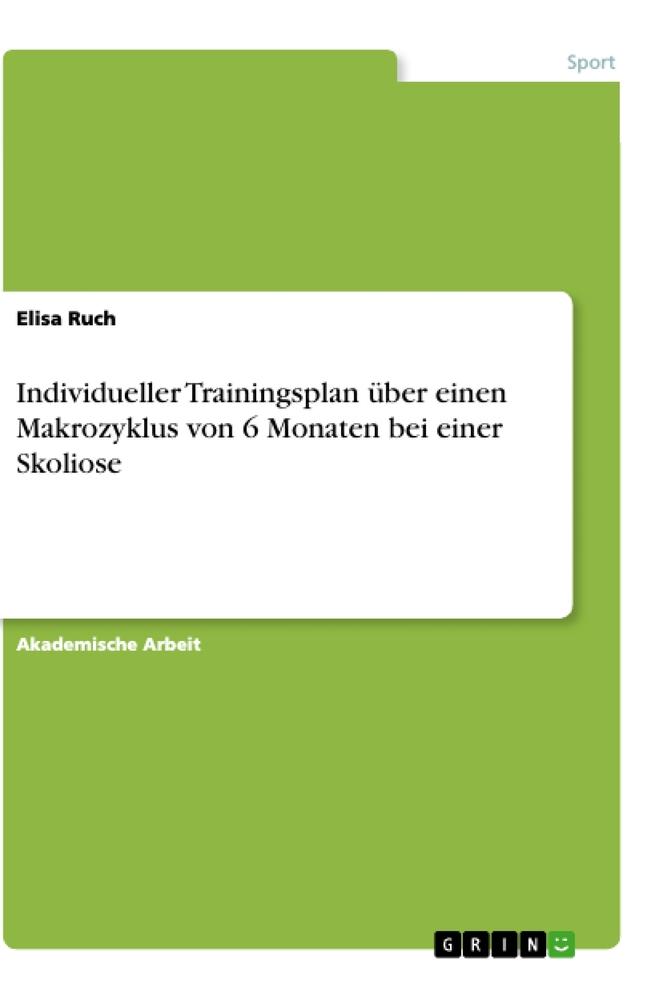 Sport

Elisa Ruch

Individueller Trainingsplan über einen Makrozyklus von 6 Monaten bei einer Skoliose

Akademische Arbeit

GRIN